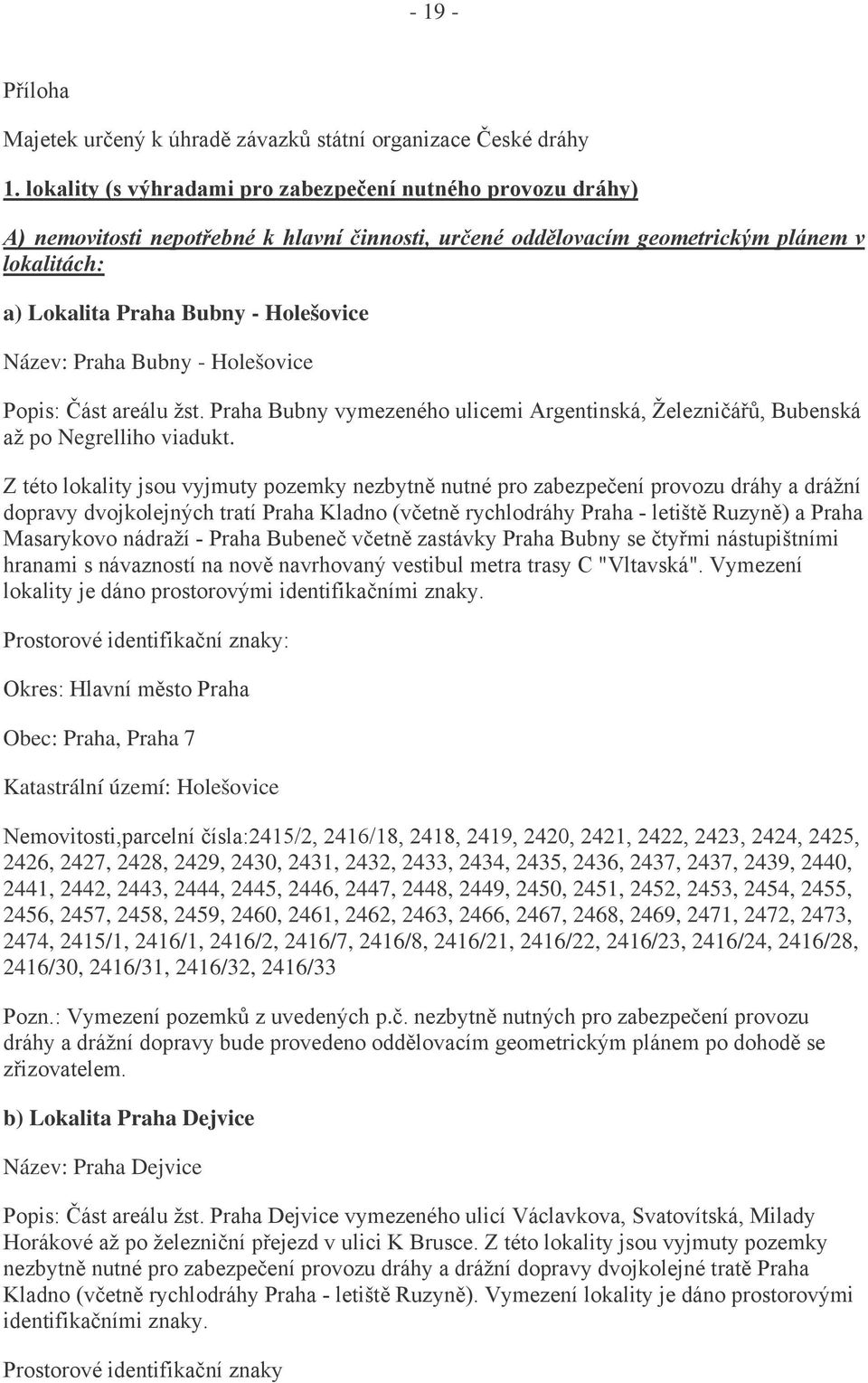 - 19 -

Příloha

Majetek určený k úhradě závazků státní organizace České dráhy

1. lokality (s výhradami pro zabezpečení nutného provozu dráhy)

A) nemovitosti nepotřebné k hlavní činnosti, určené oddělovacím geometrickým plánem v lokalitách:

a) Lokalita Praha Bubny - Holešovice

Název: Praha Bubny - Holešovice

Popis: Část areálu žst. Praha Bubny vymezeného ulicemi Argentinská, Železničářů, Bubenská až po Negrelliho viadukt.

Z této lokality jsou vyjmuty pozemky nezbytně nutné pro zabezpečení provozu dráhy a drážní dopravy dvojkolejných tratí Praha Kladno (včetně rychlodráhy Praha - letiště Ruzyně) a Praha Masarykovo nádraží - Praha Bubeneč včetně zastávky Praha Bubny se čtyřmi nástupištními hranami s návazností na nově navrhovaný vestibul metra trasy C "Vltavská". Vymezení lokality je dáno prostorovými identifikačními znaky.

Prostorové identifikační znaky:

Okres: Hlavní město Praha

Obec: Praha, Praha 7

Katastrální území: Holešovice

Nemovitosti,parcelní čísla:2415/2, 2416/18, 2418, 2419, 2420, 2421, 2422, 2423, 2424, 2425, 2426, 2427, 2428, 2429, 2430, 2431, 2432, 2433, 2434, 2435, 2436, 2437, 2437, 2439, 2440, 2441, 2442, 2443, 2444, 2445, 2446, 2447, 2448, 2449, 2450, 2451, 2452, 2453, 2454, 2455, 2456, 2457, 2458, 2459, 2460, 2461, 2462, 2463, 2466, 2467, 2468, 2469, 2471, 2472, 2473, 2474, 2415/1, 2416/1, 2416/2, 2416/7, 2416/8, 2416/21, 2416/22, 2416/23, 2416/24, 2416/28, 2416/30, 2416/31, 2416/32, 2416/33

Pozn.: Vymezení pozemků z uvedených p.č. nezbytně nutných pro zabezpečení provozu dráhy a drážní dopravy bude provedeno oddělovacím geometrickým plánem po dohodě se zřizovatelem.

b) Lokalita Praha Dejvice

Název: Praha Dejvice

Popis: Část areálu žst. Praha Dejvice vymezeného ulicí Václavkova, Svatovítská, Milady Horákové až po železniční přejezd v ulici K Brusce. Z této lokality jsou vyjmuty pozemky nezbytně nutné pro zabezpečení provozu dráhy a drážní dopravy dvojkolejné tratě Praha Kladno (včetně rychlodráhy Praha - letiště Ruzyně). Vymezení lokality je dáno prostorovými identifikačními znaky.

Prostorové identifikační znaky